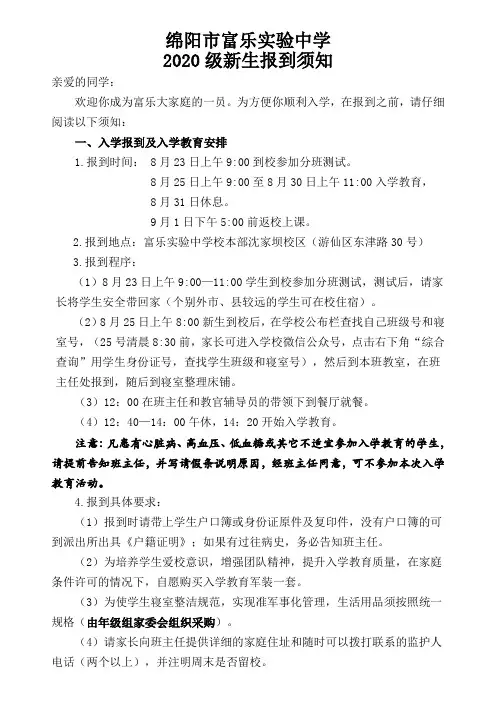 绵阳市富乐实验中学
2020 级新生报到须知

亲爱的同学：

欢迎你成为富乐大家庭的一员。为方便你顺利入学，在报到之前，请仔细阅读以下须知：

一、入学报到及入学教育安排

1. 报到时间： 8 月 23 日上午 9:00 到校参加分班测试。
8 月 25 日上午 9:00 至 8 月 30 日上午 11:00 入学教育，
8 月 31 日休息。
9 月 1 日下午 5:00 前返校上课。

2. 报到地点：富乐实验中学校本部沈家坝校区（游仙区东津路 30 号）

3. 报到程序：

（1）8 月 23 日上午 9:00—11:00 学生到校参加分班测试，测试后，请家长将学生安全带回家（个别外市、县较远的学生可在校住宿）。

（2）8 月 25 日上午 8:00 新生到校后，在学校公布栏查找自己班级号和寝室号，（25 号清晨 8:30 前，家长可进入学校微信公众号，点击右下角“综合查询”用学生身份证号，查找学生班级和寝室号），然后到本班教室，在班主任处报到，随后到寝室整理床铺。

（3）12：00 在班主任和教官辅导员的带领下到餐厅就餐。

（4）12：40—14：00 午休，14：20 开始入学教育。

注意：凡患有心脏病、高血压、低血糖或其它不适宜参加入学教育的学生，请提前告知班主任，并写请假条说明原因，经班主任同意，可不参加本次入学教育活动。

4. 报到具体要求：

（1）报到时请带上学生户口簿或身份证原件及复印件，没有户口簿的可到派出所出具《户籍证明》；如果有过往病史，务必告知班主任。

（2）为培养学生爱校意识，增强团队精神，提升入学教育质量，在家庭条件许可的情况下，自愿购买入学教育军装一套。

（3）为使学生寝室整洁规范，实现准军事化管理，生活用品须按照统一规格（由年级组家委会组织采购）。

（4）请家长向班主任提供详细的家庭住址和随时可以拨打联系的监护人电话（两个以上），并注明周末是否留校。